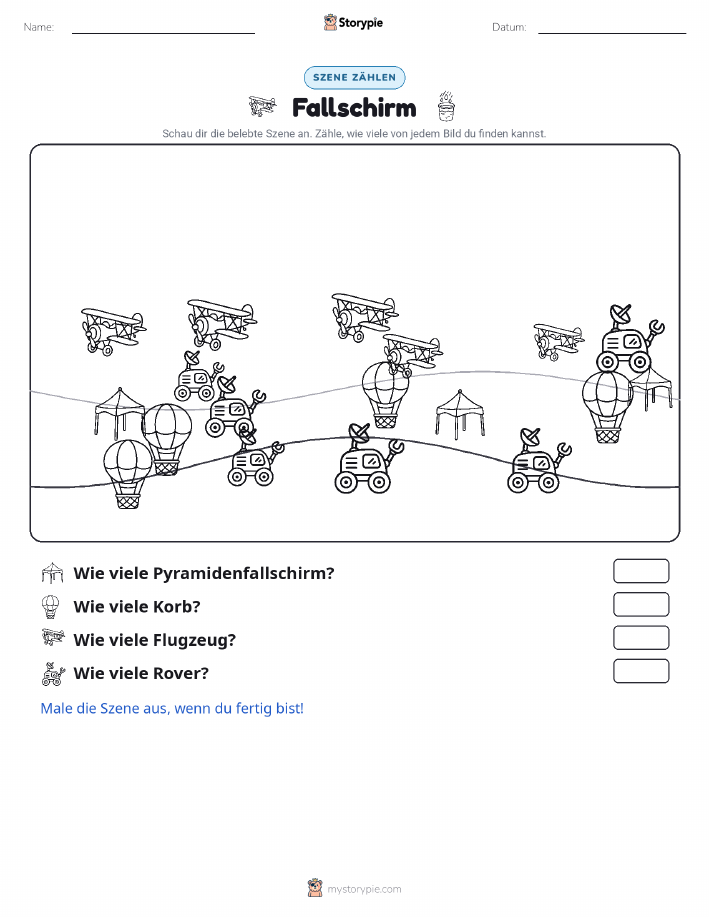 Name:

Storypie

Datum:

SZENE ZÄHLEN

Fallschirm

Schau dir die belebte Szene an. Zähle, wie viele von jedem Bild du finden kannst.

Wie viele Pyramidenfallschirm?

Wie viele Korb?

Wie viele Flugzeug?

Wie viele Rover?

Male die Szene aus, wenn du fertig bist!

mystorypie.com